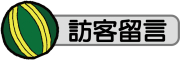 訪客留言